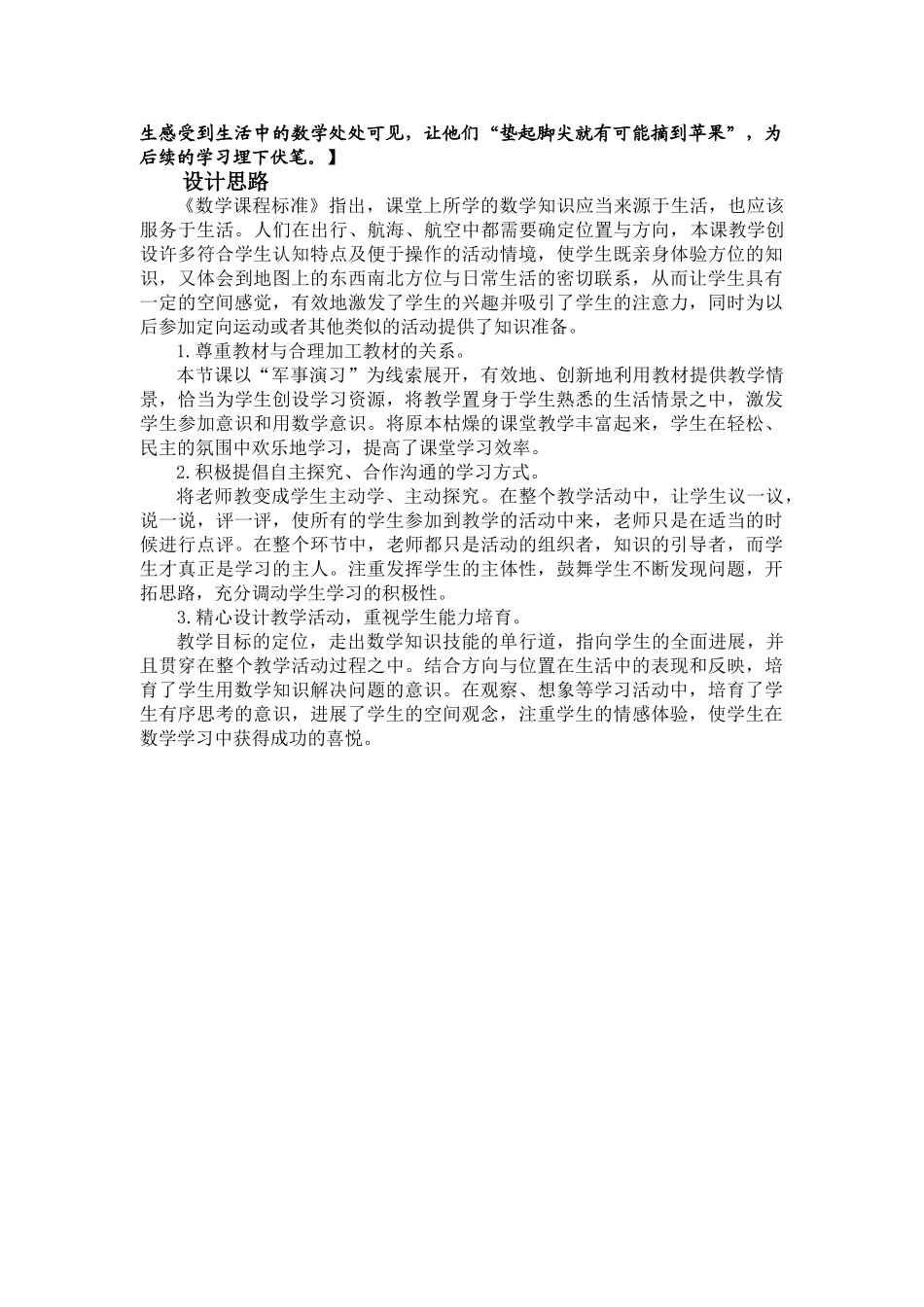 生感受到生活中的数学处处可见，让他们“垫起脚尖就有可能摘到苹果”，为后续的学习埋下伏笔。】

设计思路

《数学课程标准》指出，课堂上所学的数学知识应当来源于生活，也应该服务于生活。人们在出行、航海、航空中都需要确定位置与方向，本课教学创设许多符合学生认知特点及便于操作的活动情境，使学生既亲身体验方位的知识，又体会到地图上的东西南北方位与日常生活的密切联系，从而让学生具有一定的空间感觉，有效地激发了学生的兴趣并吸引了学生的注意力，同时为以后参加定向运动或者其他类似的活动提供了知识准备。

1.尊重教材与合理加工教材的关系。

本节课以“军事演习”为线索展开，有效地、创新地利用教材提供教学情景，恰当为学生创设学习资源，将教学置身于学生熟悉的生活情景之中，激发学生参加意识和用数学意识。将原本枯燥的课堂教学丰富起来，学生在轻松、民主的氛围中欢乐地学习，提高了课堂学习效率。

2.积极提倡自主探究、合作沟通的学习方式。

将老师教变成学生主动学、主动探究。在整个教学活动中，让学生议一议，说一说，评一评，使所有的学生参加到教学的活动中来，老师只是在适当的时候进行点评。在整个环节中，老师都只是活动的组织者，知识的引导者，而学生才真正是学习的主人。注重发挥学生的主体性，鼓舞学生不断发现问题，开拓思路，充分调动学生学习的积极性。

3.精心设计教学活动，重视学生能力培育。

教学目标的定位，走出数学知识技能的单行道，指向学生的全面进展，并且贯穿在整个教学活动过程之中。结合方向与位置在生活中的表现和反映，培育了学生用数学知识解决问题的意识。在观察、想象等学习活动中，培育了学生有序思考的意识，进展了学生的空间观念，注重学生的情感体验，使学生在数学学习中获得成功的喜悦。